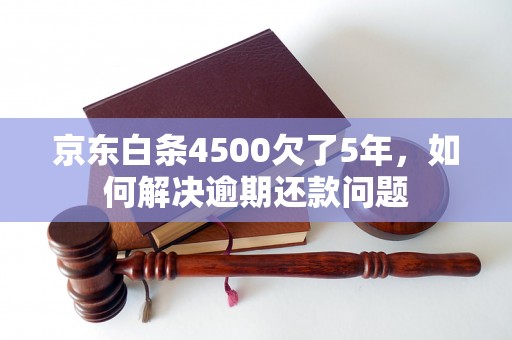 京东白条4500欠了5年，如何解决逾期还款问题